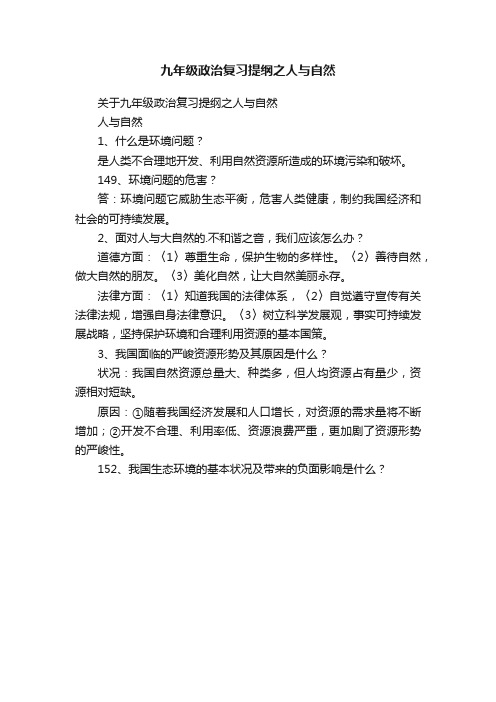 九年级政治复习提纲之人与自然

关于九年级政治复习提纲之人与自然

人与自然

1、什么是环境问题？

是人类不合理地开发、利用自然资源所造成的环境污染和破坏。

149、环境问题的危害？

答：环境问题它威胁生态平衡，危害人类健康，制约我国经济和社会的可持续发展。

2、面对人与大自然的.不和谐之音，我们应该怎么办？

道德方面：〈1〉尊重生命，保护生物的多样性。〈2〉善待自然，做大自然的朋友。〈3〉美化自然，让大自然美丽永存。

法律方面：〈1〉知道我国的法律体系，〈2〉自觉遵守宣传有关法律法规，增强自身法律意识。〈3〉树立科学发展观，事实可持续发展战略，坚持保护环境和合理利用资源的基本国策。

3、我国面临的严峻资源形势及其原因是什么？

状况：我国自然资源总量大、种类多，但人均资源占有量少，资源相对短缺。

原因：①随着我国经济发展和人口增长，对资源的需求量将不断增加；②开发不合理、利用率低、资源浪费严重，更加剧了资源形势的严峻性。

152、我国生态环境的基本状况及带来的负面影响是什么？